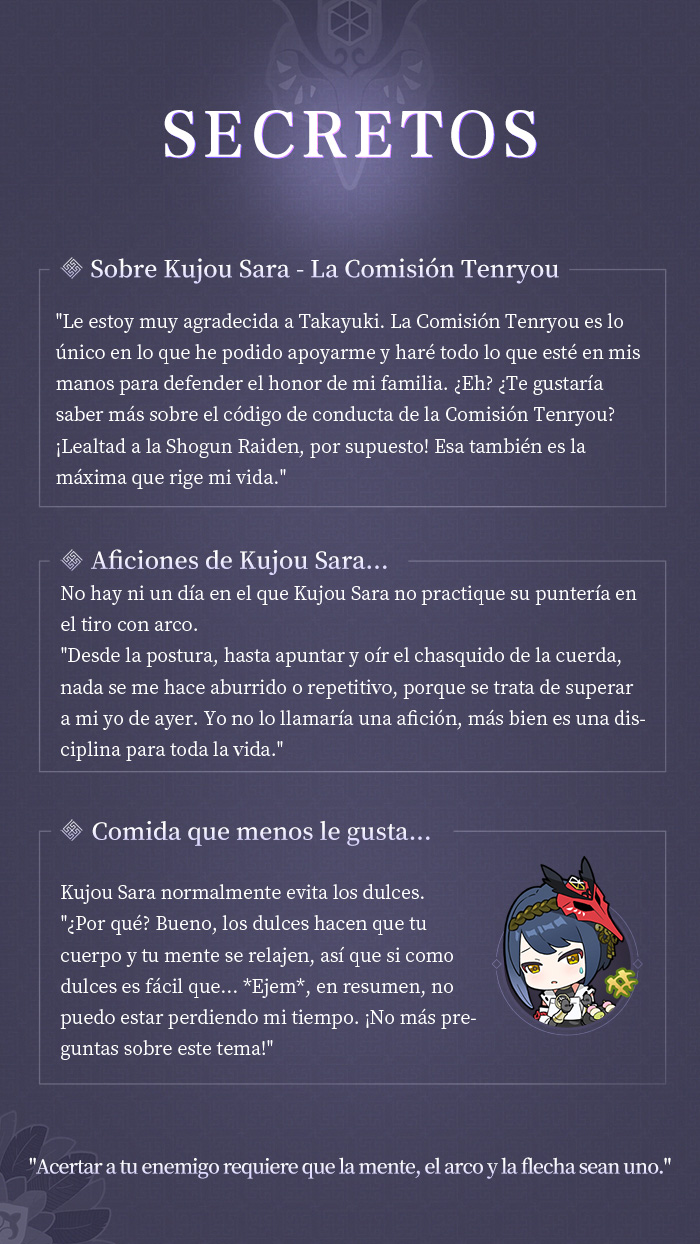 SECRETOS

Sobre Kujou Sara - La Comisión Tenryou

"Le estoy muy agradecida a Takayuki. La Comisión Tenryou es lo único en lo que he podido apoyarme y haré todo lo que esté en mis manos para defender el honor de mi familia. ¿Eh? ¿Te gustaría saber más sobre el código de conducta de la Comisión Tenryou? ¡Lealtad a la Shogun Raiden, por supuesto! Esa también es la máxima que rige mi vida."

Aficiones de Kujou Sara...

No hay ni un día en el que Kujou Sara no practique su puntería en el tiro con arco.
"Desde la postura, hasta apuntar y oír el chasquido de la cuerda, nada se me hace aburrido o repetitivo, porque se trata de superar a mi yo de ayer. Yo no lo llamaría una afición, más bien es una disciplina para toda la vida."

Comida que menos le gusta...

Kujou Sara normalmente evita los dulces.
"¿Por qué? Bueno, los dulces hacen que tu cuerpo y tu mente se relajen, así que si como dulces es fácil que... *Ejem*, en resumen, no puedo estar perdiendo mi tiempo. ¡No más preguntas sobre este tema!"

"Acertar a tu enemigo requiere que la mente, el arco y la flecha sean uno."